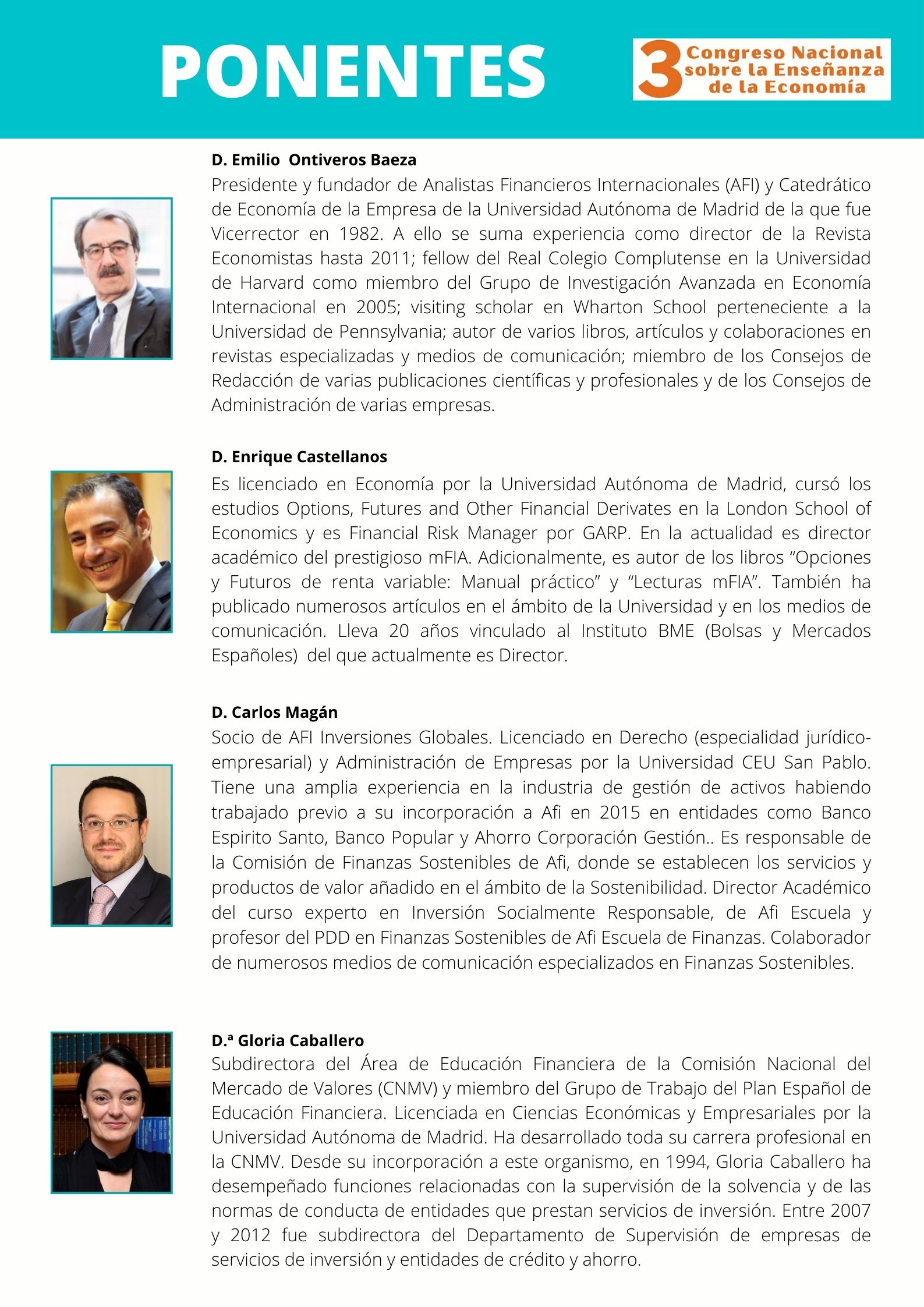 PONENTES

3 Congreso Nacional sobre la Enseñanza de la Economía

D. Emilio  Ontiveros Baeza
Presidente y fundador de Analistas Financieros Internacionales (AFI) y Catedrático de Economía de la Empresa de la Universidad Autónoma de Madrid de la que fue Vicerrector en 1982. A ello se suma experiencia como director de la Revista Economistas hasta 2011; fellow del Real Colegio Complutense en la Universidad de Harvard como miembro del Grupo de Investigación Avanzada en Economía Internacional en 2005; visiting scholar en Wharton School perteneciente a la Universidad de Pennsylvania; autor de varios libros, artículos y colaboraciones en revistas especializadas y medios de comunicación; miembro de los Consejos de Redacción de varias publicaciones científicas y profesionales y de los Consejos de Administración de varias empresas.

D. Enrique Castellanos
Es licenciado en Economía por la Universidad Autónoma de Madrid, cursó los estudios Options, Futures and Other Financial Derivates en la London School of Economics y es Financial Risk Manager por GARP. En la actualidad es director académico del prestigioso mFIA. Adicionalmente, es autor de los libros “Opciones y Futuros de renta variable: Manual práctico” y “Lecturas mFIA”. También ha publicado numerosos artículos en el ámbito de la Universidad y en los medios de comunicación. Lleva 20 años vinculado al Instituto BME (Bolsas y Mercados Españoles)  del que actualmente es Director.

D. Carlos Magán
Socio de AFI Inversiones Globales. Licenciado en Derecho (especialidad jurídico-empresarial) y Administración de Empresas por la Universidad CEU San Pablo. Tiene una amplia experiencia en la industria de gestión de activos habiendo trabajado previo a su incorporación a Afi en 2015 en entidades como Banco Espirito Santo, Banco Popular y Ahorro Corporación Gestión.. Es responsable de la Comisión de Finanzas Sostenibles de Afi, donde se establecen los servicios y productos de valor añadido en el ámbito de la Sostenibilidad. Director Académico del curso experto en Inversión Socialmente Responsable, de Afi Escuela y profesor del PDD en Finanzas Sostenibles de Afi Escuela de Finanzas. Colaborador de numerosos medios de comunicación especializados en Finanzas Sostenibles.

D.ª Gloria Caballero
Subdirectora del Área de Educación Financiera de la Comisión Nacional del Mercado de Valores (CNMV) y miembro del Grupo de Trabajo del Plan Español de Educación Financiera. Licenciada en Ciencias Económicas y Empresariales por la Universidad Autónoma de Madrid. Ha desarrollado toda su carrera profesional en la CNMV. Desde su incorporación a este organismo, en 1994, Gloria Caballero ha desempeñado funciones relacionadas con la supervisión de la solvencia y de las normas de conducta de entidades que prestan servicios de inversión. Entre 2007 y 2012 fue subdirectora del Departamento de Supervisión de empresas de servicios de inversión y entidades de crédito y ahorro.